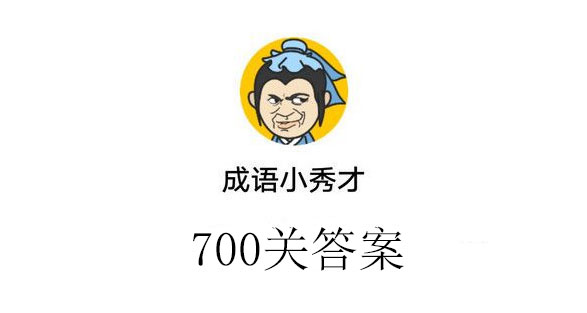 成语小秀才

700关答案